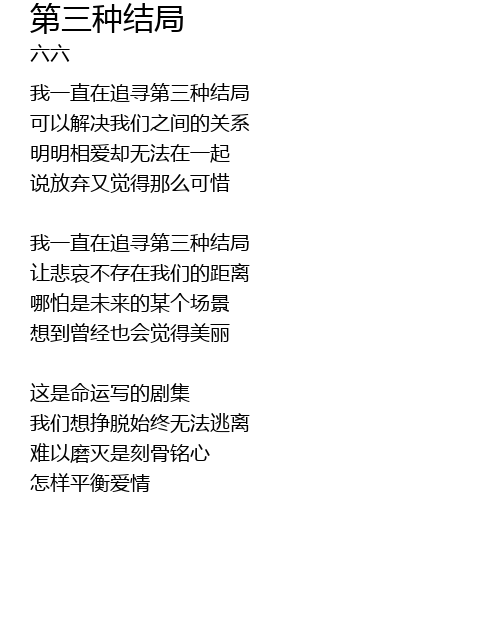 第三种结局
六六

我一直在追寻第三种结局
可以解决我们之间的关系
明明相爱却无法在一起
说放弃又觉得那么可惜

我一直在追寻第三种结局
让悲哀不存在我们的距离
哪怕是未来的某个场景
想到曾经也会觉得美丽

这是命运写的剧集
我们想挣脱始终无法逃离
难以磨灭是刻骨铭心
怎样平衡爱情